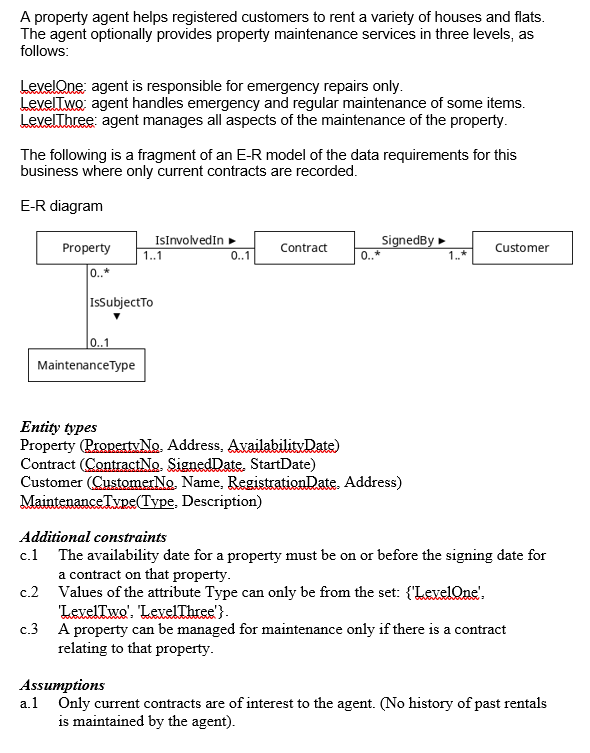 A property agent helps registered customers to rent a variety of houses and flats. The agent optionally provides property maintenance services in three levels, as follows:

LevelOne: agent is responsible for emergency repairs only.
LevelTwo: agent handles emergency and regular maintenance of some items.
LevelThree: agent manages all aspects of the maintenance of the property.

The following is a fragment of an E-R model of the data requirements for this business where only current contracts are recorded.

E-R diagram

Property
IsInvolvedIn ►
1..1
0..1
Contract
SignedBy ►
0..*
1..*
Customer
0..*
IsSubjectTo
▼
0..1
MaintenanceType

Entity types
Property (PropertyNo, Address, AvailabilityDate)
Contract (ContractNo, SignedDate, StartDate)
Customer (CustomerNo, Name, RegistrationDate, Address)
MaintenanceType(Type, Description)

Additional constraints
c.1 The availability date for a property must be on or before the signing date for a contract on that property.
c.2 Values of the attribute Type can only be from the set: {'LevelOne', 'LevelTwo', 'LevelThree'}.
c.3 A property can be managed for maintenance only if there is a contract relating to that property.

Assumptions
a.1 Only current contracts are of interest to the agent. (No history of past rentals is maintained by the agent).